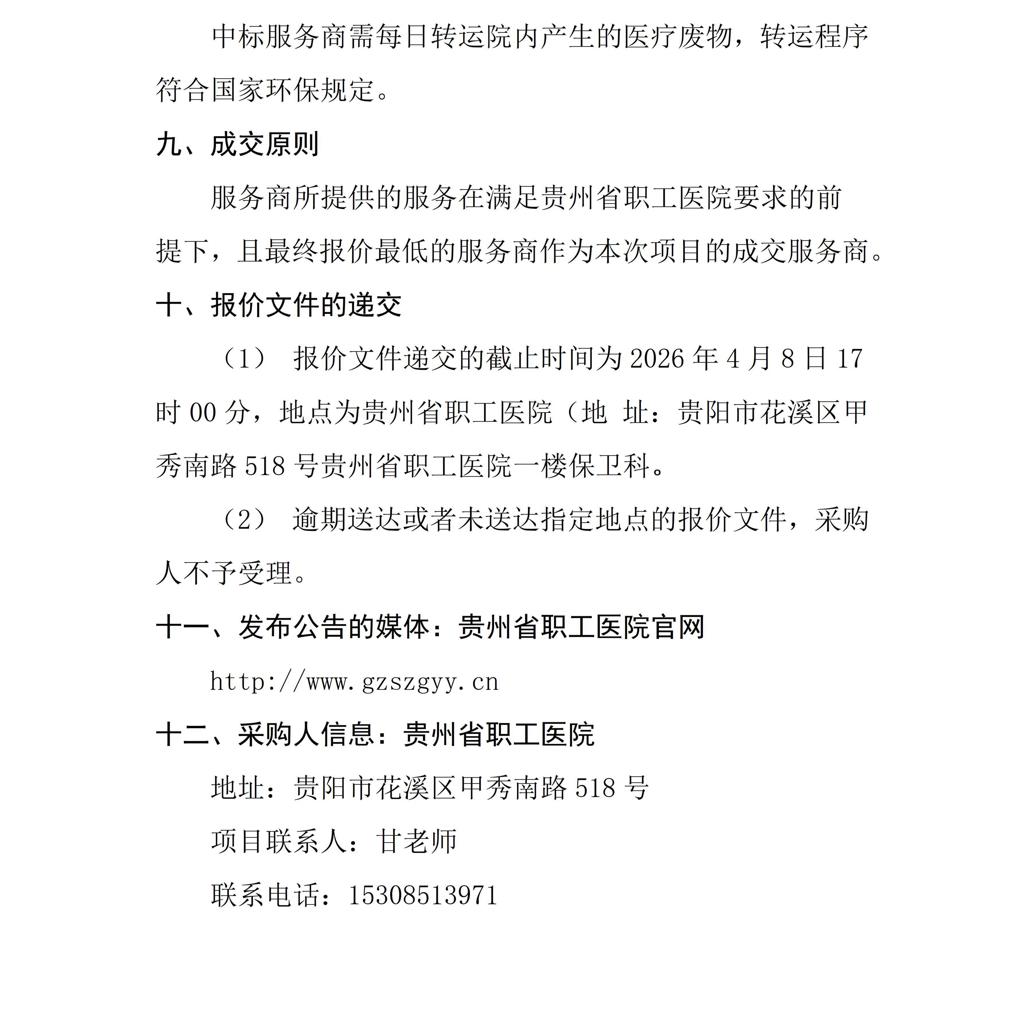 中标服务商需每日转运院内产生的医疗废物，转运程序符合国家环保规定。

九、成交原则

服务商所提供的服务在满足贵州省职工医院要求的前提下，且最终报价最低的服务商作为本次项目的成交服务商。

十、报价文件的递交

（1） 报价文件递交的截止时间为 2026 年 4 月 8 日 17 时 00 分，地点为贵州省职工医院（地 址：贵阳市花溪区甲秀南路 518 号贵州省职工医院一楼保卫科。

（2） 逾期送达或者未送达指定地点的报价文件，采购人不予受理。

十一、发布公告的媒体：贵州省职工医院官网

http://www.gzszgyy.cn

十二、采购人信息：贵州省职工医院

地址：贵阳市花溪区甲秀南路 518 号

项目联系人：甘老师

联系电话：15308513971